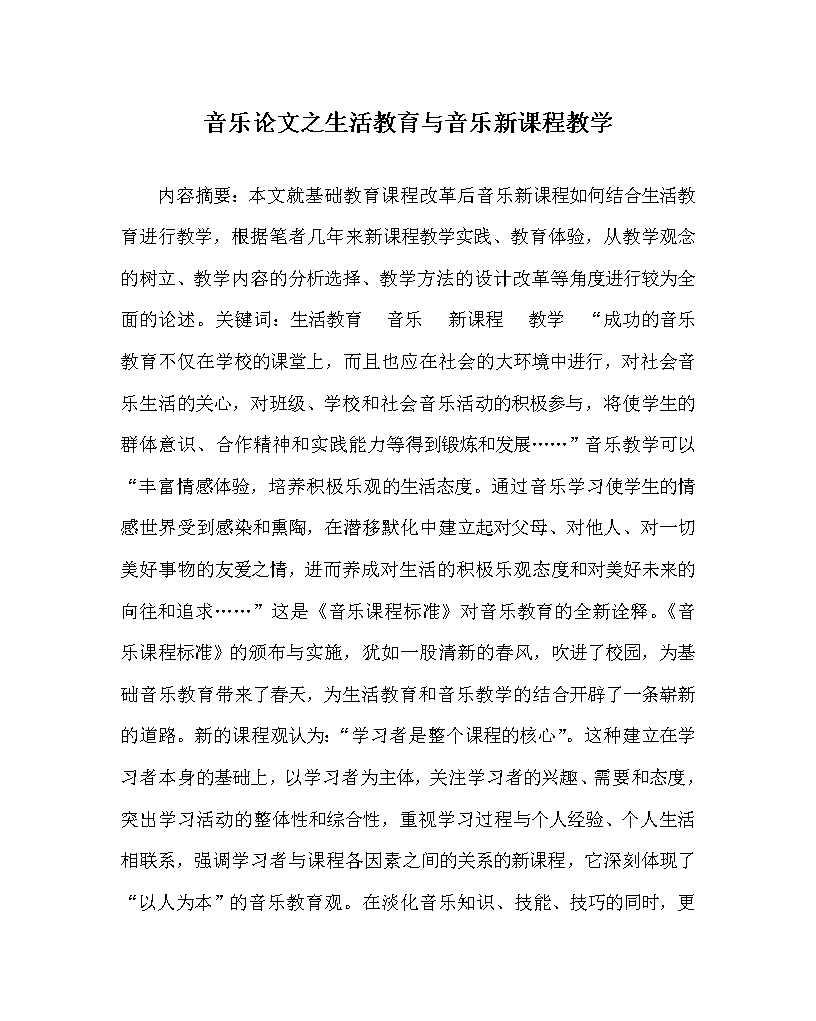 音乐论文之生活教育与音乐新课程教学

内容摘要：本文就基础教育课程改革后音乐新课程如何结合生活教育进行教学，根据笔者几年来新课程教学实践、教育体验，从教学观念的树立、教学内容的分析选择、教学方法的设计改革等角度进行较为全面的论述。关键词：生活教育　音乐　新课程　教学　“成功的音乐教育不仅在学校的课堂上，而且也应在社会的大环境中进行，对社会音乐生活的关心，对班级、学校和社会音乐活动的积极参与，将使学生的群体意识、合作精神和实践能力等得到锻炼和发展……”音乐教学可以“丰富情感体验，培养积极乐观的生活态度。通过音乐学习使学生的情感世界受到感染和熏陶，在潜移默化中建立起对父母、对他人、对一切美好事物的友爱之情，进而养成对生活的积极乐观态度和对美好未来的向往和追求……”这是《音乐课程标准》对音乐教育的全新诠释。《音乐课程标准》的颁布与实施，犹如一股清新的春风，吹进了校园，为基础音乐教育带来了春天，为生活教育和音乐教学的结合开辟了一条崭新的道路。新的课程观认为：“学习者是整个课程的核心”。这种建立在学习者本身的基础上，以学习者为主体，关注学习者的兴趣、需要和态度，突出学习活动的整体性和综合性，重视学习过程与个人经验、个人生活相联系，强调学习者与课程各因素之间的关系的新课程，它深刻体现了“以人为本”的音乐教育观。在淡化音乐知识、技能、技巧的同时，更